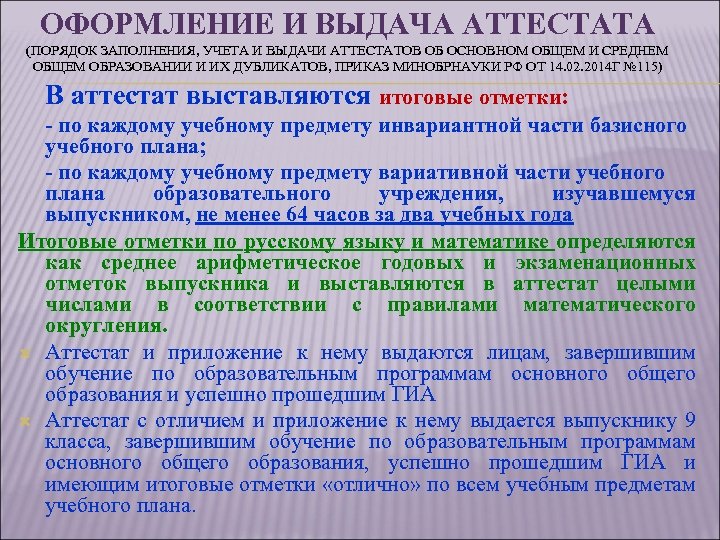 ОФОРМЛЕНИЕ И ВЫДАЧА АТТЕСТАТА
(ПОРЯДОК ЗАПОЛНЕНИЯ, УЧЕТА И ВЫДАЧИ АТТЕСТАТОВ ОБ ОСНОВНОМ ОБЩЕМ И СРЕДНЕМ ОБЩЕМ ОБРАЗОВАНИИ И ИХ ДУБЛИКАТОВ, ПРИКАЗ МИНОБРНАУКИ РФ ОТ 14.02.2014Г №115)

В аттестат выставляются итоговые отметки:

- по каждому учебному предмету инвариантной части базисного учебного плана;

- по каждому учебному предмету вариативной части учебного плана образовательного учреждения, изучавшемуся выпускником, не менее 64 часов за два учебных года

Итоговые отметки по русскому языку и математике определяются как среднее арифметическое годовых и экзаменационных отметок выпускника и выставляются в аттестат целыми числами в соответствии с правилами математического округления.

Аттестат и приложение к нему выдаются лицам, завершившим обучение по образовательным программам основного общего образования и успешно прошедшим ГИА

Аттестат с отличием и приложение к нему выдается выпускнику 9 класса, завершившим обучение по образовательным программам основного общего образования, успешно прошедшим ГИА и имеющим итоговые отметки «отлично» по всем учебным предметам учебного плана.